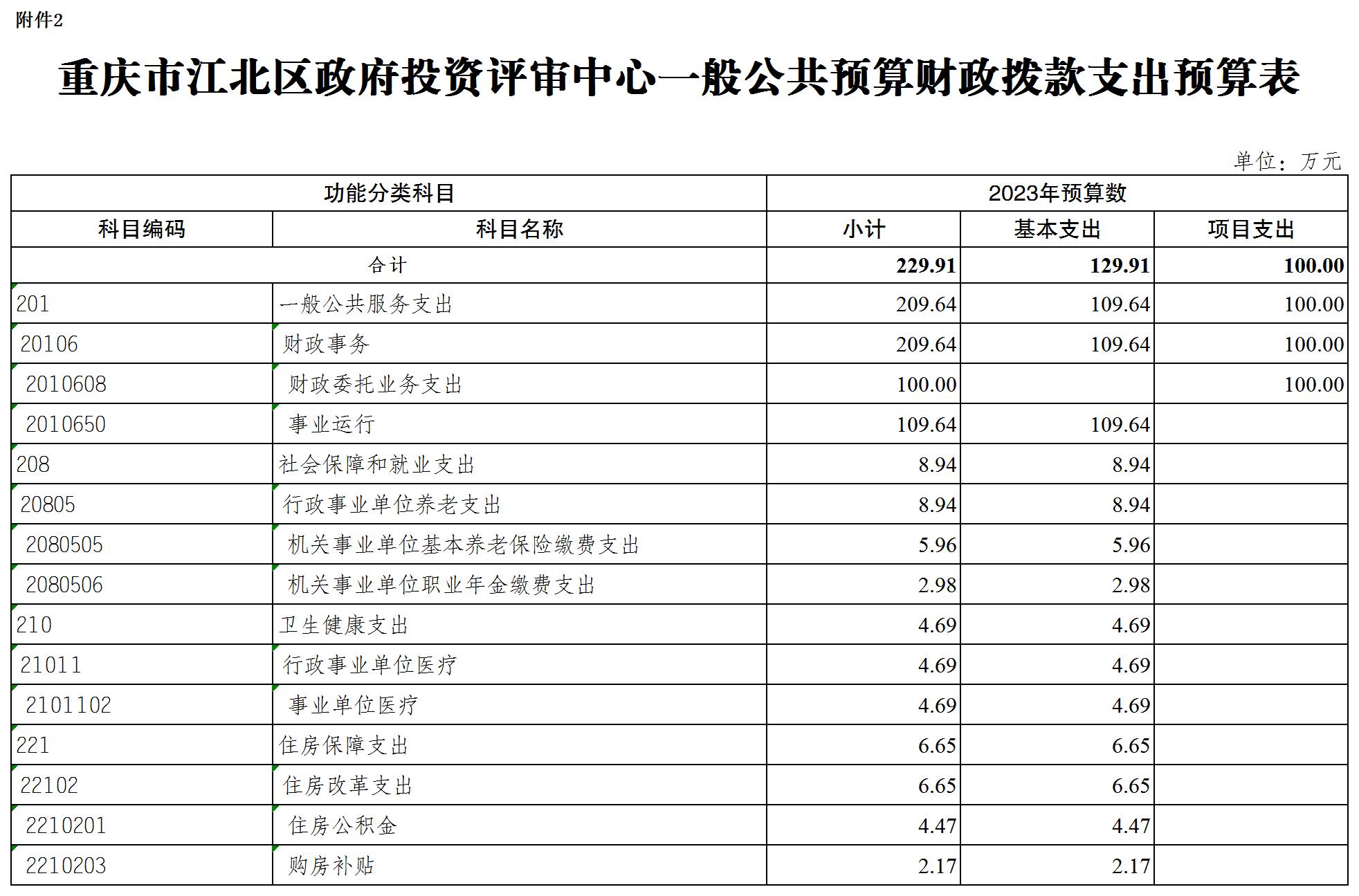 附件2

重庆市江北区政府投资评审中心一般公共预算财政拨款支出预算表

单位：万元

| 功能分类科目 | | 2023年预算数 | | |
|---|---|---|---|---|
| 科目编码 | 科目名称 | 小计 | 基本支出 | 项目支出 |
| 合计 | | 229.91 | 129.91 | 100.00 |
| 201 | 一般公共服务支出 | 209.64 | 109.64 | 100.00 |
| 20106 | 财政事务 | 209.64 | 109.64 | 100.00 |
| 2010608 | 财政委托业务支出 | 100.00 | | 100.00 |
| 2010650 | 事业运行 | 109.64 | 109.64 | |
| 208 | 社会保障和就业支出 | 8.94 | 8.94 | |
| 20805 | 行政事业单位养老支出 | 8.94 | 8.94 | |
| 2080505 | 机关事业单位基本养老保险缴费支出 | 5.96 | 5.96 | |
| 2080506 | 机关事业单位职业年金缴费支出 | 2.98 | 2.98 | |
| 210 | 卫生健康支出 | 4.69 | 4.69 | |
| 21011 | 行政事业单位医疗 | 4.69 | 4.69 | |
| 2101102 | 事业单位医疗 | 4.69 | 4.69 | |
| 221 | 住房保障支出 | 6.65 | 6.65 | |
| 22102 | 住房改革支出 | 6.65 | 6.65 | |
| 2210201 | 住房公积金 | 4.47 | 4.47 | |
| 2210203 | 购房补贴 | 2.17 | 2.17 | |